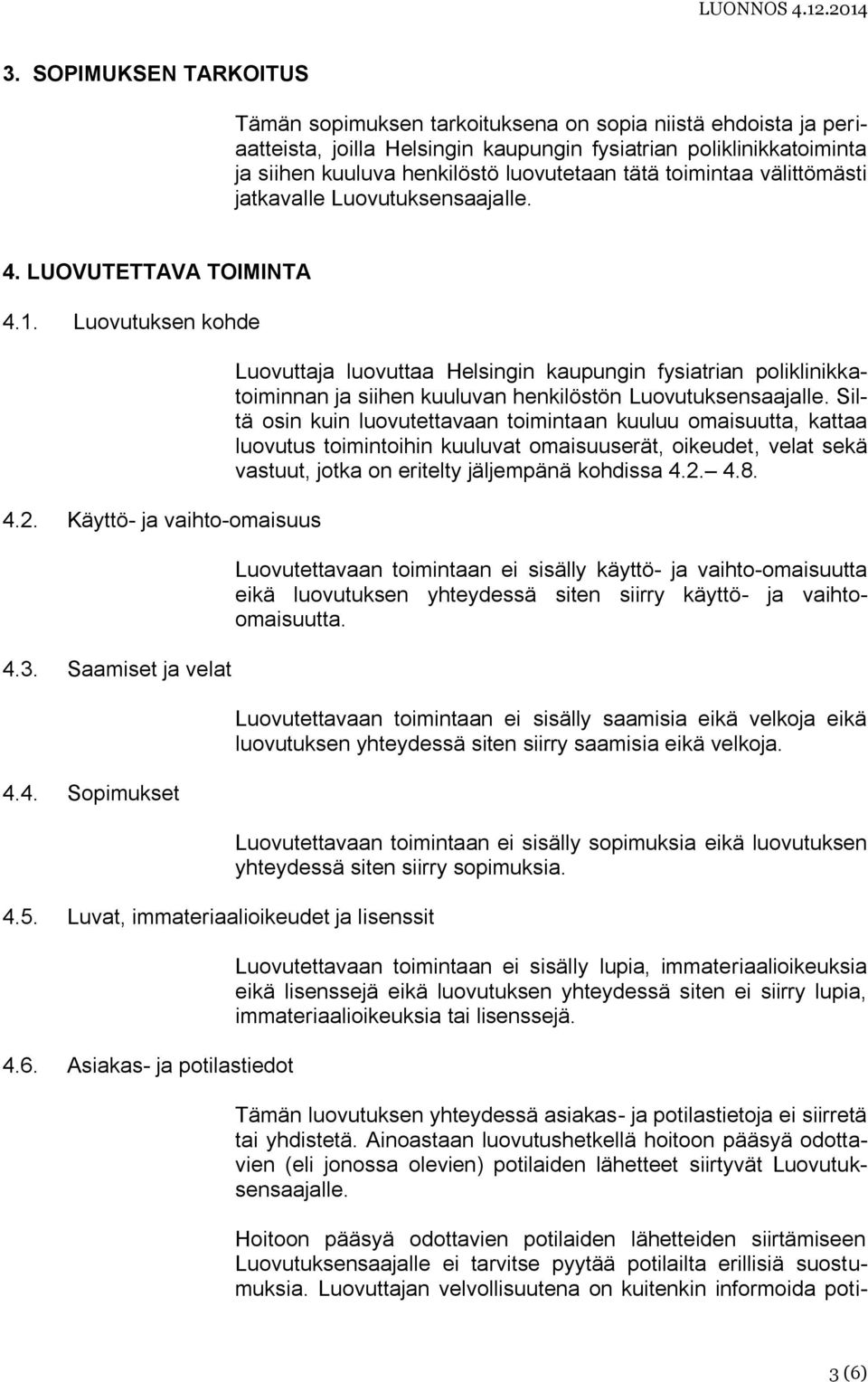 LUONNOS 4.12.2014

3. SOPIMUKSEN TARKOITUS

Tämän sopimuksen tarkoituksena on sopia niistä ehdoista ja periaatteista, joilla Helsingin kaupungin fysiatrian poliklinikkatoiminta ja siihen kuuluva henkilöstö luovutetaan tätä toimintaa välittömästi jatkavalle Luovutuksensaajalle.

4. LUOVUTETTAVA TOIMINTA

4.1. Luovutuksen kohde

Luovuttaja luovuttaa Helsingin kaupungin fysiatrian poliklinikkatoiminnan ja siihen kuuluvan henkilöstön Luovutuksensaajalle. Siltä osin kuin luovutettavaan toimintaan kuuluu omaisuutta, kattaa luovutus toimintoihin kuuluvat omaisuuserät, oikeudet, velat sekä vastuut, jotka on eritelty jäljempänä kohdissa 4.2.– 4.8.

4.2. Käyttö- ja vaihto-omaisuus

Luovutettavaan toimintaan ei sisälly käyttö- ja vaihto-omaisuutta eikä luovutuksen yhteydessä siten siirry käyttö- ja vaihto-omaisuutta.

4.3. Saamiset ja velat

Luovutettavaan toimintaan ei sisälly saamisia eikä velkoja eikä luovutuksen yhteydessä siten siirry saamisia eikä velkoja.

4.4. Sopimukset

Luovutettavaan toimintaan ei sisälly sopimuksia eikä luovutuksen yhteydessä siten siirry sopimuksia.

4.5. Luvat, immateriaalioikeudet ja lisenssit

Luovutettavaan toimintaan ei sisälly lupia, immateriaalioikeuksia eikä lisenssejä eikä luovutuksen yhteydessä siten ei siirry lupia, immateriaalioikeuksia tai lisenssejä.

4.6. Asiakas- ja potilastiedot

Tämän luovutuksen yhteydessä asiakas- ja potilastietoja ei siirretä tai yhdistetä. Ainoastaan luovutushetkellä hoitoon pääsyä odottavien (eli jonossa olevien) potilaiden lähetteet siirtyvät Luovutuksensaajalle.

Hoitoon pääsyä odottavien potilaiden lähetteiden siirtämiseen Luovutuksensaajalle ei tarvitse pyytää potilailta erillisiä suostumuksia. Luovuttajan velvollisuutena on kuitenkin informoida poti-

3 (6)